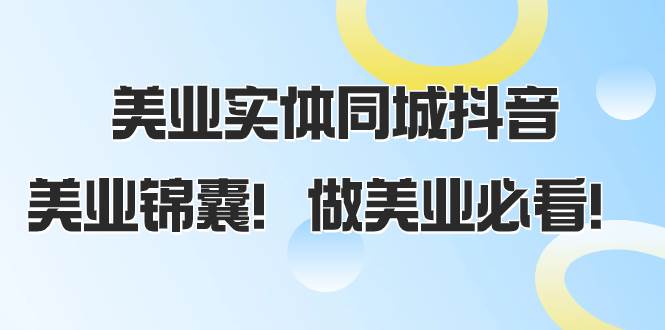 美业实体同城抖音

美业锦囊！ 做美业必看！